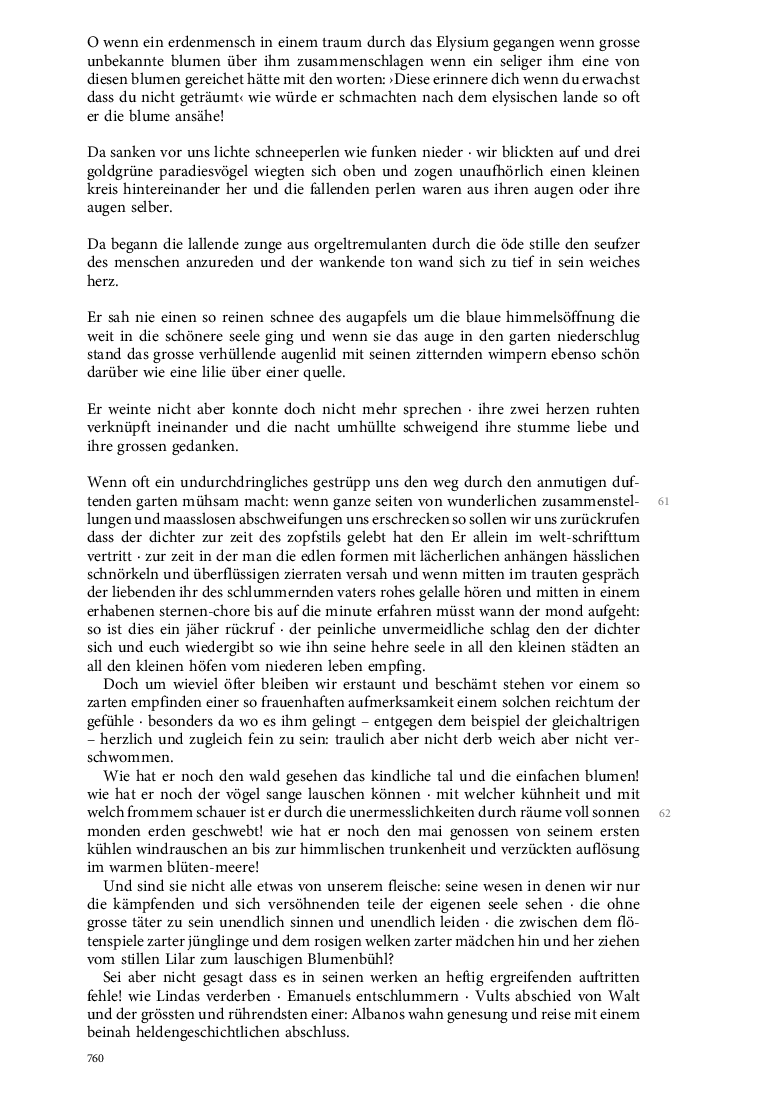 O wenn ein erdenmensch in einem traum durch das Elysium gegangen wenn grosse unbekannte blumen über ihm zusammenschlagen wenn ein seliger ihm eine von diesen blumen gereichet hätte mit den worten: ›Diese erinnere dich wenn du erwachst dass du nicht geträumt‹ wie würde er schmachten nach dem elysischen lande so oft er die blume ansähe!

Da sanken vor uns lichte schneeperlen wie funken nieder · wir blickten auf und drei goldgrüne paradiesvögel wiegten sich oben und zogen unaufhörlich einen kleinen kreis hintereinander her und die fallenden perlen waren aus ihren augen oder ihre augen selber.

Da begann die lallende zunge aus orgeltremulanten durch die öde stille den seufzer des menschen anzureden und der wankende ton wand sich zu tief in sein weiches herz.

Er sah nie einen so reinen schnee des augapfels um die blaue himmelsöffnung die weit in die schönere seele ging und wenn sie das auge in den garten niederschlug stand das grosse verhüllende augenlid mit seinen zitternden wimpern ebenso schön darüber wie eine lilie über einer quelle.

Er weinte nicht aber konnte doch nicht mehr sprechen · ihre zwei herzen ruhten verknüpft ineinander und die nacht umhüllte schweigend ihre stumme liebe und ihre grossen gedanken.

Wenn oft ein undurchdringliches gestrüpp uns den weg durch den anmutigen duftenden garten mühsam macht: wenn ganze seiten von wunderlichen zusammenstellungen und maasslosen abschweifungen uns erschrecken so sollen wir uns zurückrufen dass der dichter zur zeit des zopfstils gelebt hat den Er allein im welt-schrifttum vertritt · zur zeit in der man die edlen formen mit lächerlichen anhängen hässlichen schnörkeln und überflüssigen zierraten versah und wenn mitten im trauten gespräch der liebenden ihr des schlummernden vaters rohes gelalle hören und mitten in einem erhabenen sternen-chore bis auf die minute erfahren müsst wann der mond aufgeht: so ist dies ein jäher rückruf · der peinliche unvermeidliche schlag den der dichter sich und euch wiedergibt so wie ihn seine hehre seele in all den kleinen städten an all den kleinen höfen vom niederen leben empfing.

61

Doch um wieviel öfter bleiben wir erstaunt und beschämt stehen vor einem so zarten empfinden einer so frauenhaften aufmerksamkeit einem solchen reichtum der gefühle · besonders da wo es ihm gelingt – entgegen dem beispiel der gleichaltrigen – herzlich und zugleich fein zu sein: traulich aber nicht derb weich aber nicht verschwommen.

Wie hat er noch den wald gesehen das kindliche tal und die einfachen blumen! wie hat er noch der vögel sange lauschen können · mit welcher kühnheit und mit welch frommem schauer ist er durch die unermesslichkeiten durch räume voll sonnen monden erden geschwebt! wie hat er noch den mai genossen von seinem ersten kühlen windrauschen an bis zur himmlischen trunkenheit und verzückten auflösung im warmen blüten-meere!

62

Und sind sie nicht alle etwas von unserem fleische: seine wesen in denen wir nur die kämpfenden und sich versöhnenden teile der eigenen seele sehen · die ohne grosse täter zu sein unendlich sinnen und unendlich leiden · die zwischen dem flötenspiele zarter jünglinge und dem rosigen welken zarter mädchen hin und her ziehen vom stillen Lilar zum lauschigen Blumenbühl?

Sei aber nicht gesagt dass es in seinen werken an heftig ergreifenden auftritten fehle! wie Lindas verderben · Emanuels entschlummern · Vults abschied von Walt und der grössten und rührendsten einer: Albanos wahn genesung und reise mit einem beinah heldengeschichtlichen abschluss.

760